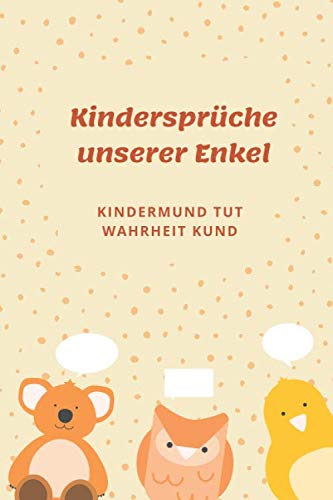 Kindersprüche unserer Enkel

KINDERMUND TUT WAHRHEIT KUND